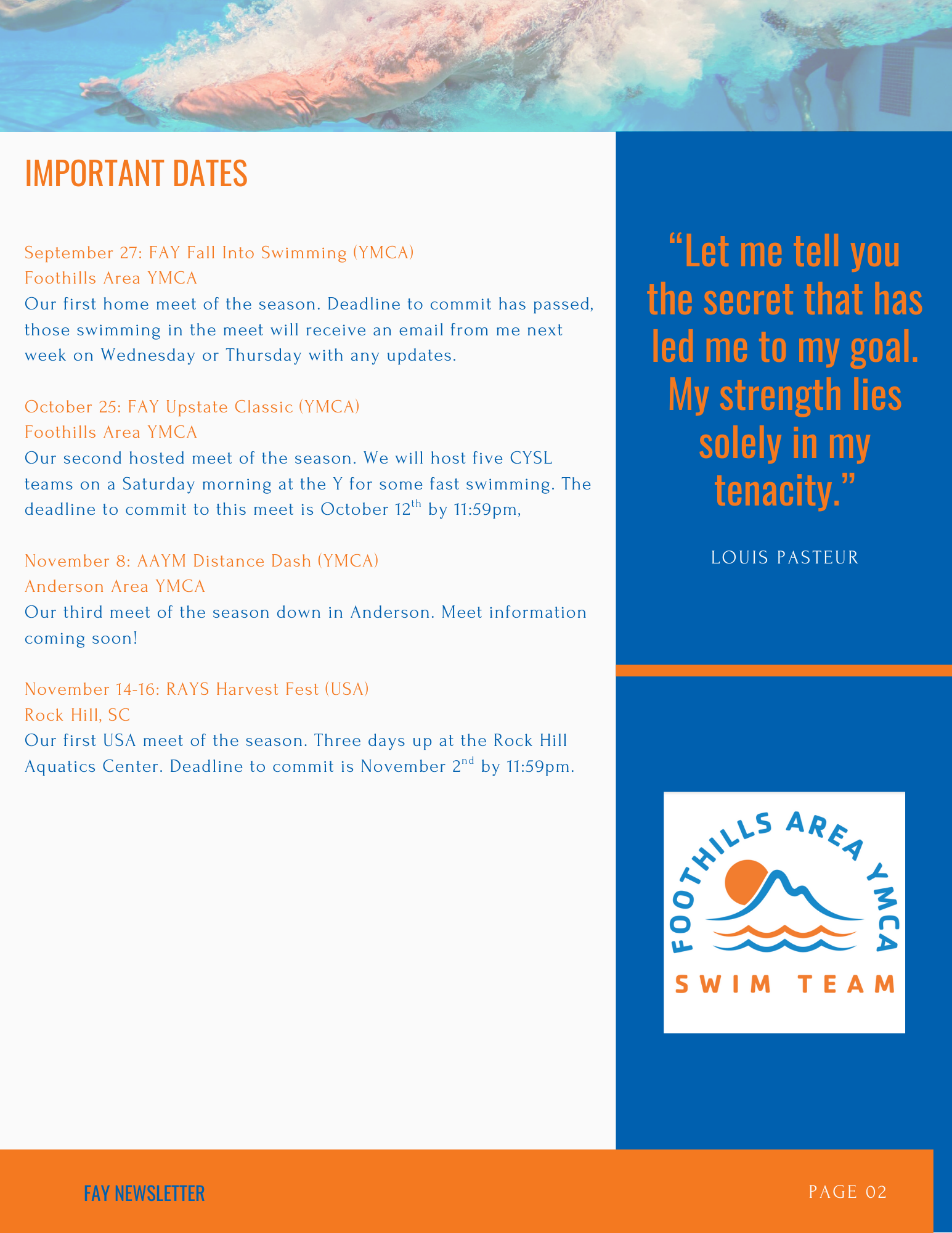 IMPORTANT DATES

September 27: FAY Fall Into Swimming (YMCA)
Foothills Area YMCA
Our first home meet of the season. Deadline to commit has passed, those swimming in the meet will receive an email from me next week on Wednesday or Thursday with any updates.

October 25: FAY Upstate Classic (YMCA)
Foothills Area YMCA
Our second hosted meet of the season. We will host five CYSL teams on a Saturday morning at the Y for some fast swimming. The deadline to commit to this meet is October 12$^{th}$ by 11:59pm,

November 8: AAYM Distance Dash (YMCA)
Anderson Area YMCA
Our third meet of the season down in Anderson. Meet information coming soon!

November 14-16: RAYS Harvest Fest (USA)
Rock Hill, SC
Our first USA meet of the season. Three days up at the Rock Hill Aquatics Center. Deadline to commit is November 2$^{nd}$ by 11:59pm.

“Let me tell you the secret that has led me to my goal. My strength lies solely in my tenacity.”

LOUIS PASTEUR

FOOTHILLS AREA YMCA
SWIM TEAM

FAY NEWSLETTER

PAGE 02